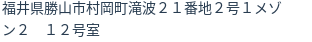 福井県勝山市村岡町滝波２１番地２号１メゾン２　１２号室